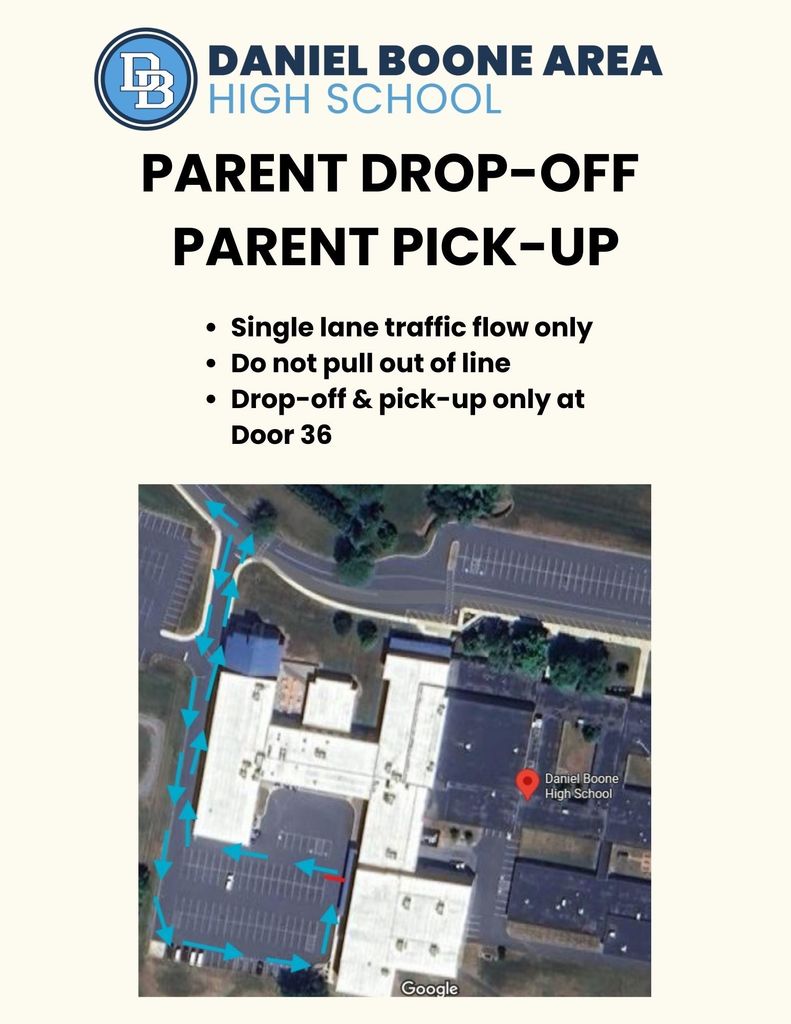 DB

DANIEL BOONE AREA
HIGH SCHOOL

PARENT DROP-OFF
PARENT PICK-UP

• Single lane traffic flow only
• Do not pull out of line
• Drop-off & pick-up only at Door 36

Daniel Boone High School

Google